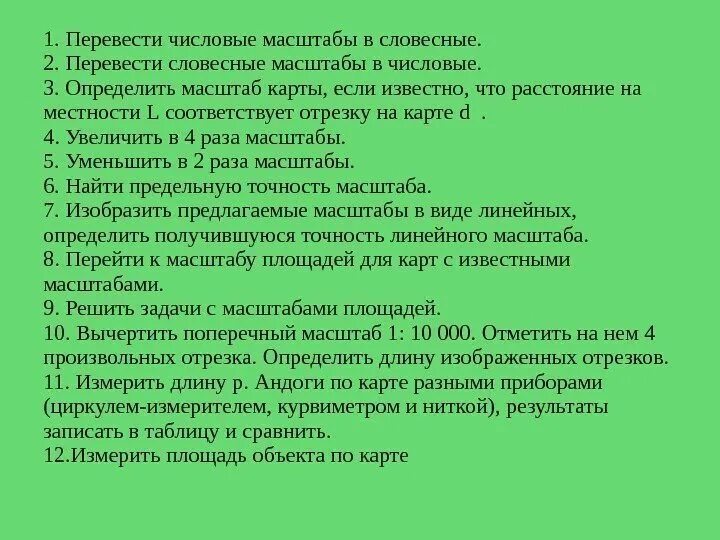 1. Перевести числовые масштабы в словесные.
2. Перевести словесные масштабы в числовые.
3. Определить масштаб карты, если известно, что расстояние на местности L соответствует отрезку на карте d .
4. Увеличить в 4 раза масштабы.
5. Уменьшить в 2 раза масштабы.
6. Найти предельную точность масштаба.
7. Изобразить предлагаемые масштабы в виде линейных, определить получившуюся точность линейного масштаба.
8. Перейти к масштабу площадей для карт с известными масштабами.
9. Решить задачи с масштабами площадей.
10. Вычертить поперечный масштаб 1: 10 000. Отметить на нем 4 произвольных отрезка. Определить длину изображенных отрезков.
11. Измерить длину р. Андоги по карте разными приборами (циркулем-измерителем, курвиметром и ниткой), результаты записать в таблицу и сравнить.
12.Измерить площадь объекта по карте